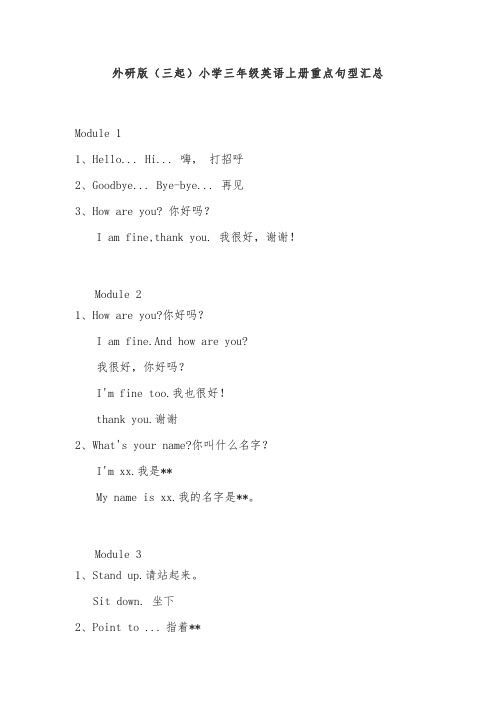 外研版（三起）小学三年级英语上册重点句型汇总

Module 1

1、Hello... Hi... 嗨， 打招呼

2、Goodbye... Bye-bye... 再见

3、How are you? 你好吗？

I am fine,thank you. 我很好，谢谢！

Module 2

1、How are you?你好吗？

I am fine.And how are you?

我很好，你好吗？

I'm fine too.我也很好！

thank you.谢谢

2、What's your name?你叫什么名字？

I'm xx.我是**

My name is xx.我的名字是**。

Module 3

1、Stand up.请站起来。

Sit down. 坐下

2、Point to ... 指着**